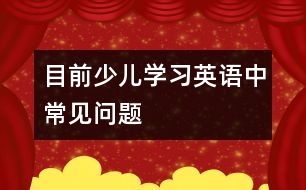 目前少儿学习英语中常见问题